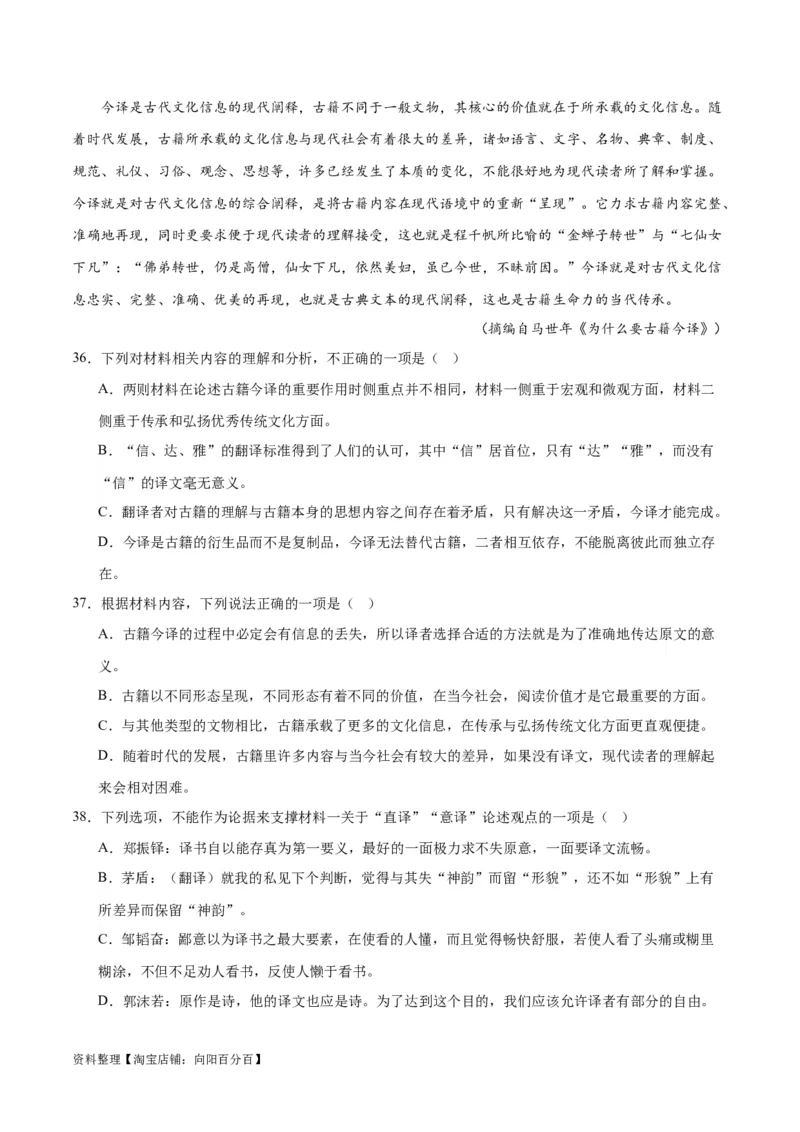 今译是古代文化信息的现代阐释，古籍不同于一般文物，其核心的价值就在于所承载的文化信息。随着时代发展，古籍所承载的文化信息与现代社会有着很大的差异，诸如语言、文字、名物、典章、制度、规范、礼仪、习俗、观念、思想等，许多已经发生了本质的变化，不能很好地为现代读者所了解和掌握。今译就是对古代文化信息的综合阐释，是将古籍内容在现代语境中的重新“呈现”。它力求古籍内容完整、准确地再现，同时更要求便于现代读者的理解接受，这也就是程千帆所比喻的“金蝉子转世”与“七仙女下凡”：“佛弟转世，仍是高僧，仙女下凡，依然美妇，虽已今世，不昧前因。”今译就是对古代文化信息忠实、完整、准确、优美的再现，也就是古典文本的现代阐释，这也是古籍生命力的当代传承。

（摘编自马世年《为什么要古籍今译》）

36．下列对材料相关内容的理解和分析，不正确的一项是（ ）

A．两则材料在论述古籍今译的重要作用时侧重点并不相同，材料一侧重于宏观和微观方面，材料二侧重于传承和弘扬优秀传统文化方面。

B．“信、达、雅”的翻译标准得到了人们的认可，其中“信”居首位，只有“达”“雅”，而没有“信”的译文毫无意义。

C．翻译者对古籍的理解与古籍本身的思想内容之间存在着矛盾，只有解决这一矛盾，今译才能完成。

D．今译是古籍的衍生品而不是复制品，今译无法替代古籍，二者相互依存，不能脱离彼此而独立存在。

37．根据材料内容，下列说法正确的一项是（ ）

A．古籍今译的过程中必定会有信息的丢失，所以译者选择合适的方法就是为了准确地传达原文的意义。

B．古籍以不同形态呈现，不同形态有着不同的价值，在当今社会，阅读价值才是它最重要的方面。

C．与其他类型的文物相比，古籍承载了更多的文化信息，在传承与弘扬传统文化方面更直观便捷。

D．随着时代的发展，古籍里许多内容与当今社会有较大的差异，如果没有译文，现代读者的理解起来会相对困难。

38．下列选项，不能作为论据来支撑材料一关于“直译”“意译”论述观点的一项是（ ）

A．郑振铎：译书自以能存真为第一要义，最好的一面极力求不失原意，一面要译文流畅。

B．茅盾：（翻译）就我的私见下个判断，觉得与其失“神韵”而留“形貌”，还不如“形貌”上有所差异而保留“神韵”。

C．邹韬奋：鄙意以为译书之最大要素，在使看的人懂，而且觉得畅快舒服，若使人看了头痛或糊里糊涂，不但不足劝人看书，反使人懒于看书。

D．郭沫若：原作是诗，他的译文也应是诗。为了达到这个目的，我们应该允许译者有部分的自由。

资料整理【淘宝店铺：向阳百分百】